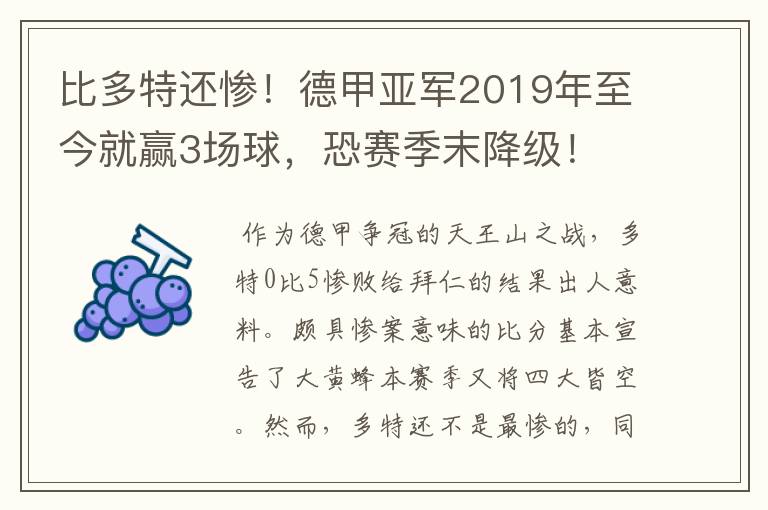 比多特还惨！德甲亚军2019年至今就赢3场球，恐赛季末降级！

作为德甲争冠的天王山之战，多特0比5惨败给拜仁的结果出人意料。颇具惨案意味的比分基本宣告了大黄蜂本赛季又将四大皆空。然而，多特还不是最惨的，同